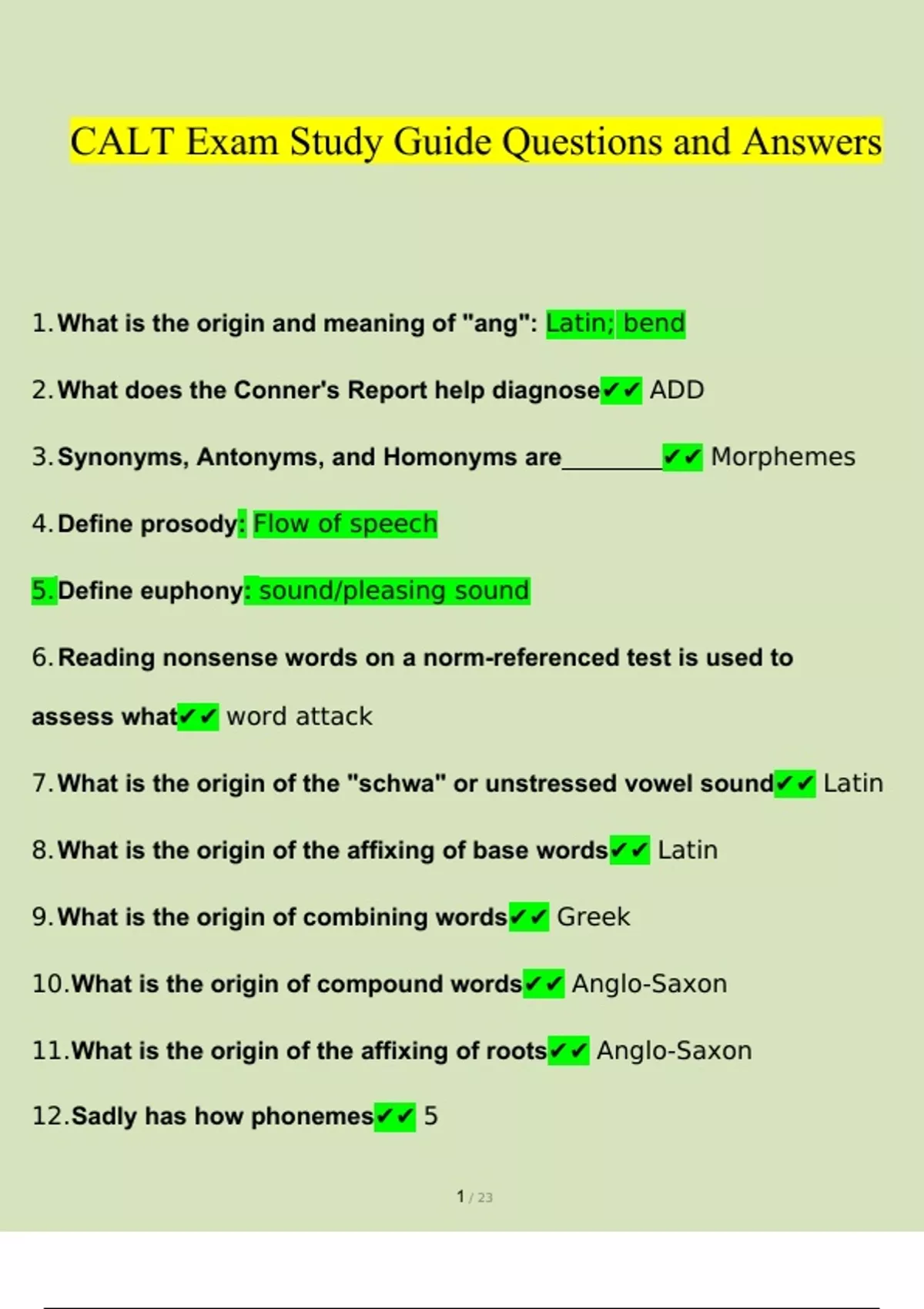 CALT Exam Study Guide Questions and Answers

1. What is the origin and meaning of "ang": Latin; bend

2. What does the Conner's Report help diagnose✔✔ ADD

3. Synonyms, Antonyms, and Homonyms are________✔✔ Morphemes

4. Define prosody: Flow of speech

5. Define euphony: sound/pleasing sound

6. Reading nonsense words on a norm-referenced test is used to assess what✔✔ word attack

7. What is the origin of the "schwa" or unstressed vowel sound✔✔ Latin

8. What is the origin of the affixing of base words✔✔ Latin

9. What is the origin of combining words✔✔ Greek

10. What is the origin of compound words✔✔ Anglo-Saxon

11. What is the origin of the affixing of roots✔✔ Anglo-Saxon

12. Sadly has how phonemes✔✔ 5

1 / 23